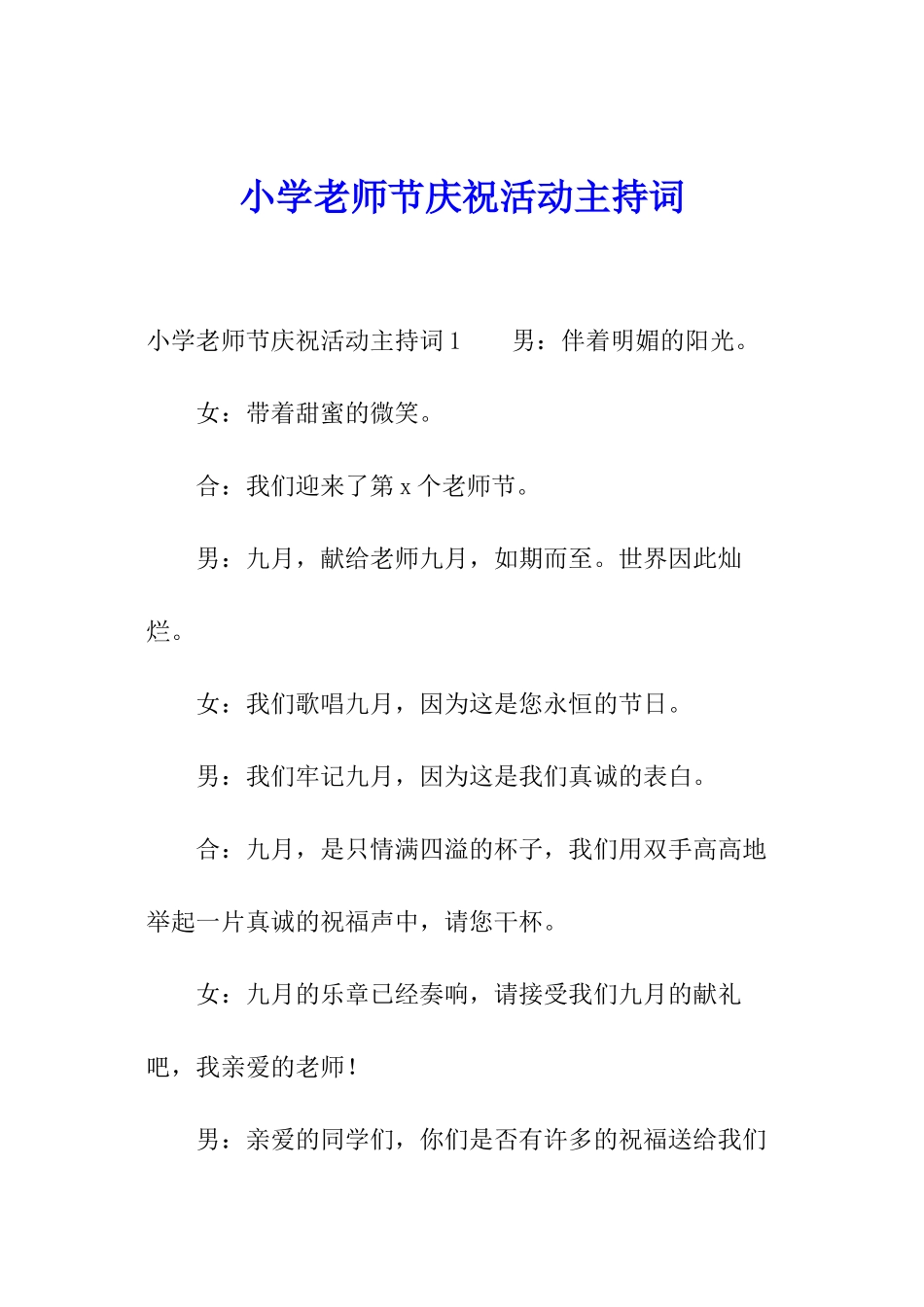 小学老师节庆祝活动主持词

小学老师节庆祝活动主持词 1　　男：伴着明媚的阳光。

女：带着甜蜜的微笑。

合：我们迎来了第 x 个老师节。

男：九月，献给老师九月，如期而至。世界因此灿烂。

女：我们歌唱九月，因为这是您永恒的节日。

男：我们牢记九月，因为这是我们真诚的表白。

合：九月，是只情满四溢的杯子，我们用双手高高地举起一片真诚的祝福声中，请您干杯。

女：九月的乐章已经奏响，请接受我们九月的献礼吧，我亲爱的老师！

男：亲爱的同学们，你们是否有许多的祝福送给我们